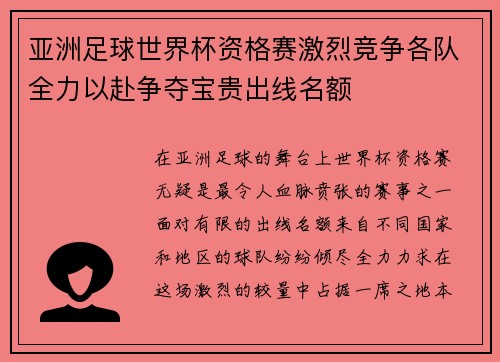 亚洲足球世界杯资格赛激烈竞争各队全力以赴争夺宝贵出线名额

在亚洲足球的舞台上世界杯资格赛无疑是最令人血脉贲张的赛事之一面对有限的出线名额来自不同国家和地区的球队纷纷倾尽全力力求在这场激烈的较量中占据一席之地本